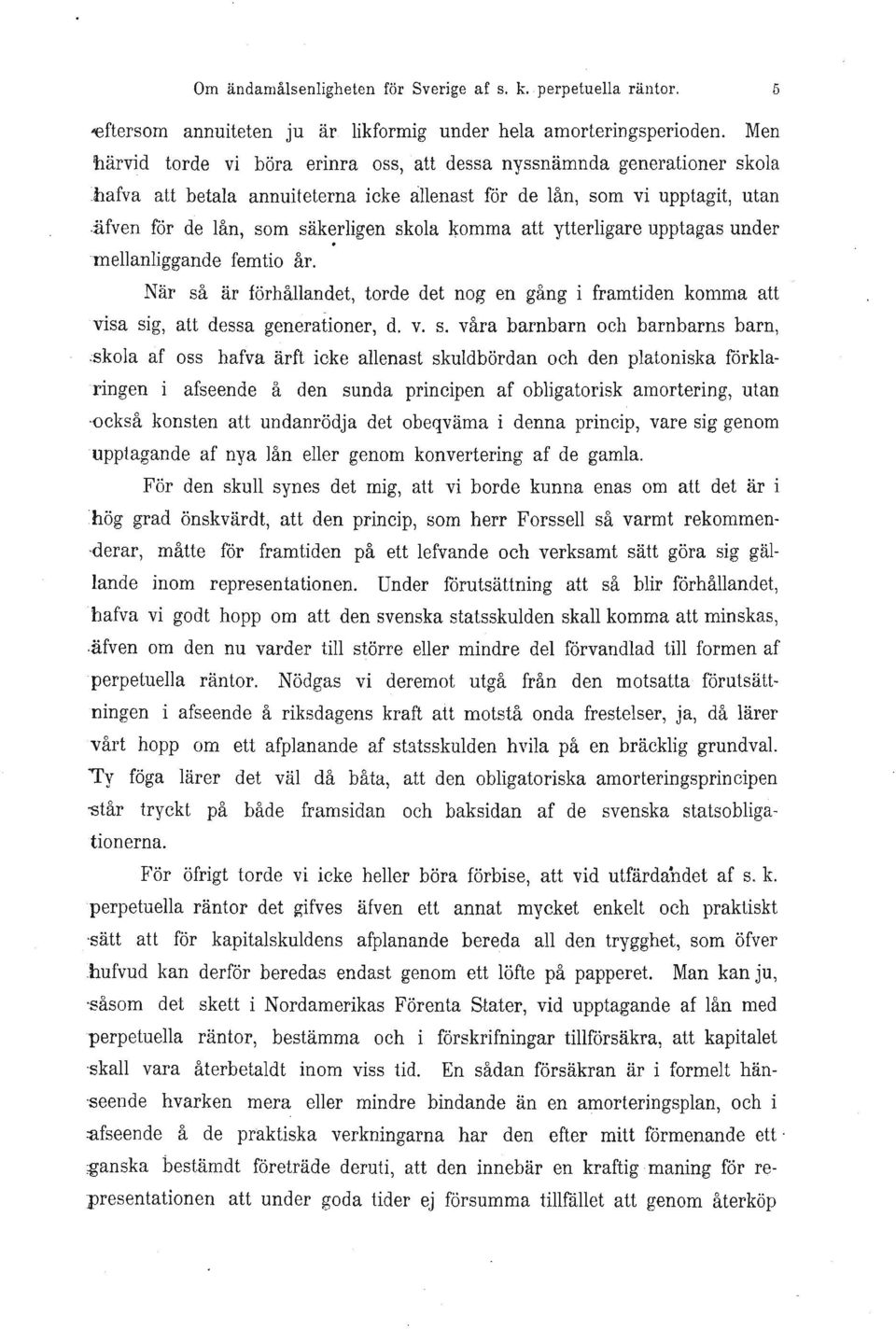 Om ändamålsenligheten för Sverige af s. k. perpetuella räntor. 5

eftersom annuiteten ju är likformig under hela amorteringsperioden. Men härvid torde vi böra erinra oss, att dessa nyssnämnda generationer skola hafva att betala annuiteterna icke allenast för de lån, som vi upptagit, utan äfven för de lån, som säkerligen skola komma att ytterligare upptagas under mellanliggande femtio år.

När så är förhållandet, torde det nog en gång i framtiden komma att visa sig, att dessa generationer, d. v. s. våra barnbarn och barnbarns barn, skola af oss hafva ärft icke allenast skuldbördan och den platoniska förklaringen i afseende å den sunda principen af obligatorisk amortering, utan också konsten att undanrödja det obeqväma i denna princip, vare sig genom upptagande af nya lån eller genom konvertering af de gamla.

För den skull synes det mig, att vi borde kunna enas om att det är i hög grad önskvärdt, att den princip, som herr Forssell så varmt rekommenderar, måtte för framtiden på ett lefvande och verksamt sätt göra sig gällande inom representationen. Under förutsättning att så blir förhållandet, hafva vi godt hopp om att den svenska statsskulden skall komma att minskas, äfven om den nu varder till större eller mindre del förvandlad till formen af perpetuella räntor. Nödgas vi deremot utgå från den motsatta förutsättningen i afseende å riksdagens kraft att motstå onda frestelser, ja, då lärer vårt hopp om ett afplanande af statsskulden hvila på en bräcklig grundval. Ty föga lärer det väl då båta, att den obligatoriska amorteringsprincipen står tryckt på både framsidan och baksidan af de svenska statsobligationerna.

För öfrigt torde vi icke heller böra förbise, att vid utfärdandet af s. k. perpetuella räntor det gifves äfven ett annat mycket enkelt och praktiskt sätt att för kapitalskuldens afplanande bereda all den trygghet, som öfver hufvud kan derför beredas endast genom ett löfte på papperet. Man kan ju, såsom det skett i Nordamerikas Förenta Stater, vid upptagande af lån med perpetuella räntor, bestämma och i förskrifningar tillförsäkra, att kapitalet skall vara återbetaldt inom viss tid. En sådan försäkran är i formelt hänseende hvarken mera eller mindre bindande än en amorteringsplan, och i afseende å de praktiska verkningarna har den efter mitt förmenande ett ganska bestämdt företräde deruti, att den innebär en kraftig maning för representationen att under goda tider ej försumma tillfället att genom återköp